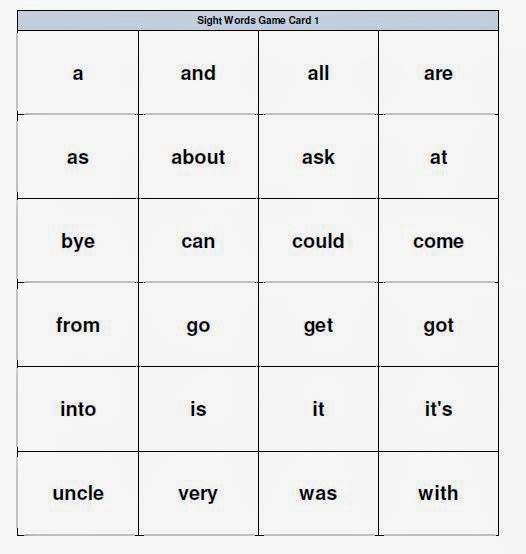 Sight Words Game Card 1

| a | and | all | are |
|---|---|---|---|
| as | about | ask | at |
| bye | can | could | come |
| from | go | get | got |
| into | is | it | it's |
| uncle | very | was | with |